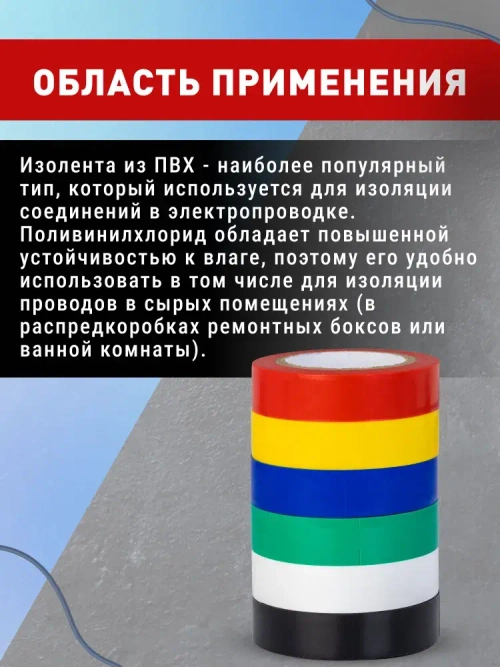 ОБЛАСТЬ ПРИМЕНЕНИЯ

Изолента из ПВХ - наиболее популярный тип, который используется для изоляции соединений в электропроводке. Поливинилхлорид обладает повышенной устойчивостью к влаге, поэтому его удобно использовать в том числе для изоляции проводов в сырых помещениях (в распредкоробках ремонтных боксов или ванной комнаты).